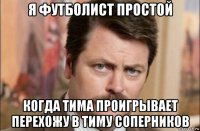 Я ФУТБОЛИСТ ПРОСТОЙ

КОГДА ТИМА ПРОИГРЫВАЕТ ПЕРЕХОЖУ В ТИМУ СОПЕРНИКОВ